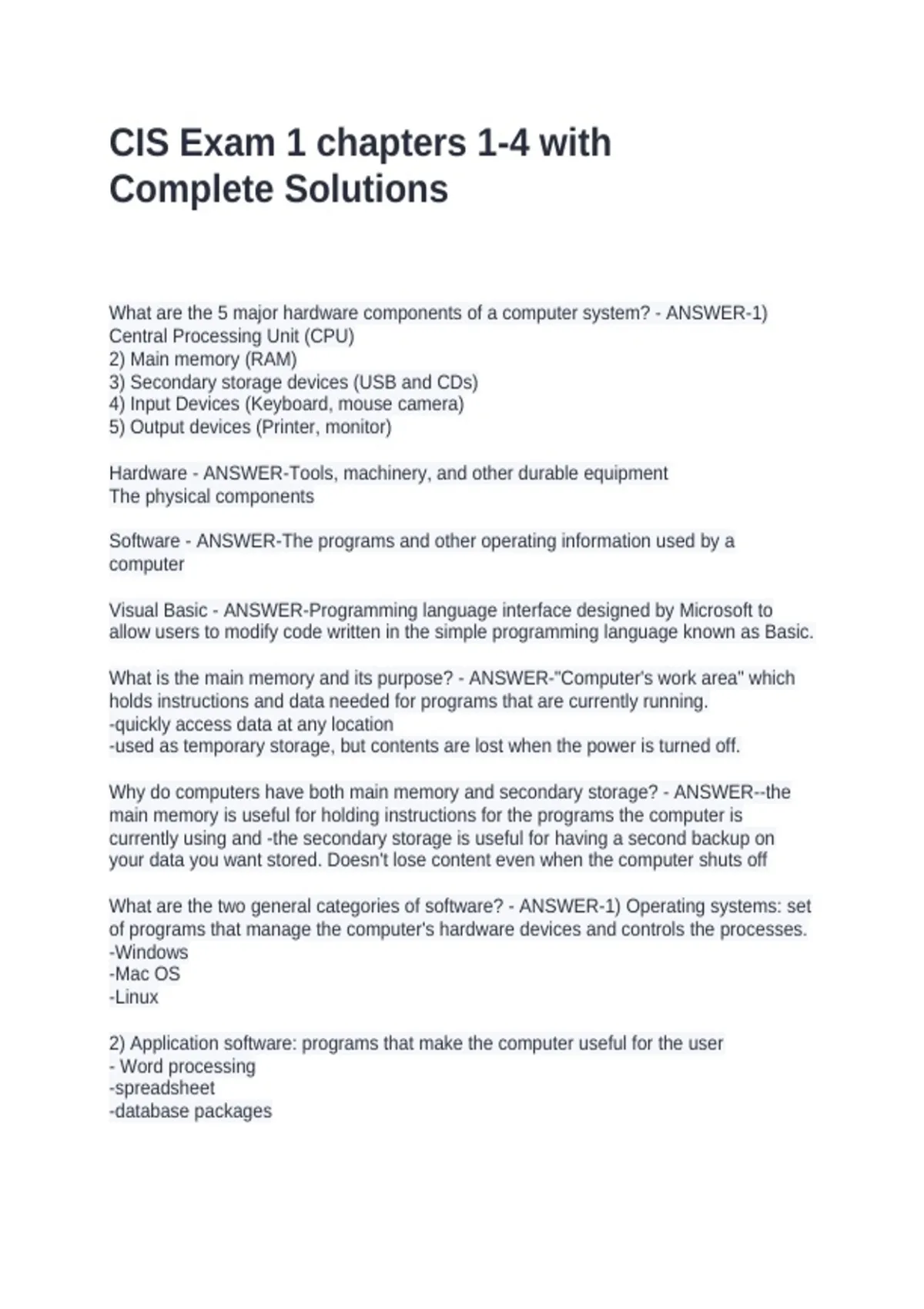 CIS Exam 1 chapters 1-4 with Complete Solutions

What are the 5 major hardware components of a computer system? - ANSWER-1) Central Processing Unit (CPU)
2) Main memory (RAM)
3) Secondary storage devices (USB and CDs)
4) Input Devices (Keyboard, mouse camera)
5) Output devices (Printer, monitor)

Hardware - ANSWER-Tools, machinery, and other durable equipment
The physical components

Software - ANSWER-The programs and other operating information used by a computer

Visual Basic - ANSWER-Programming language interface designed by Microsoft to allow users to modify code written in the simple programming language known as Basic.

What is the main memory and its purpose? - ANSWER-"Computer's work area" which holds instructions and data needed for programs that are currently running.
-quickly access data at any location
-used as temporary storage, but contents are lost when the power is turned off.

Why do computers have both main memory and secondary storage? - ANSWER--the main memory is useful for holding instructions for the programs the computer is currently using and -the secondary storage is useful for having a second backup on your data you want stored. Doesn't lose content even when the computer shuts off

What are the two general categories of software? - ANSWER-1) Operating systems: set of programs that manage the computer's hardware devices and controls the processes.
-Windows
-Mac OS
-Linux

2) Application software: programs that make the computer useful for the user
- Word processing
-spreadsheet
-database packages